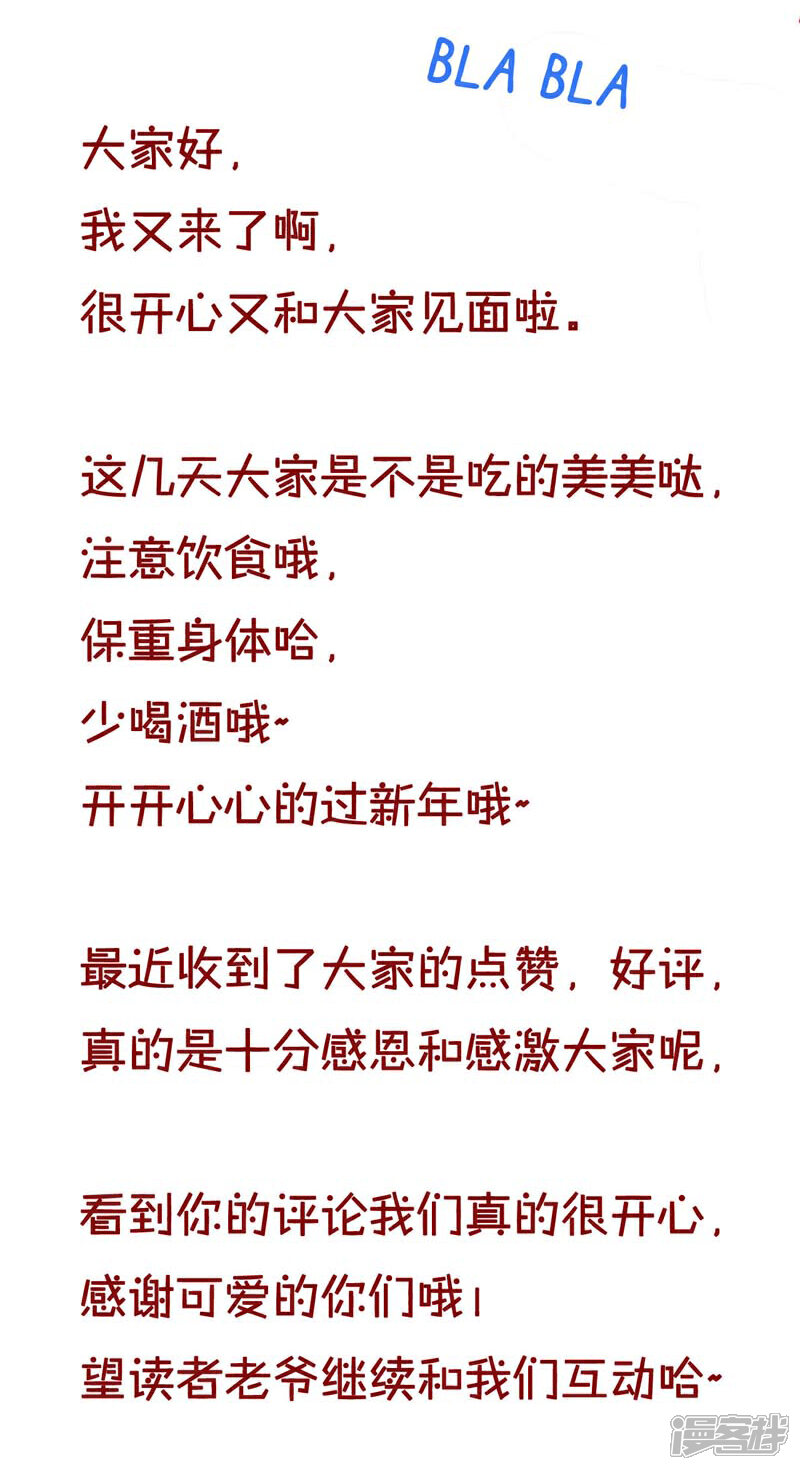 BLA BLA

大家好，
我又来了啊，
很开心又和大家见面啦。

这几天大家是不是吃的美美哒，
注意饮食哦，
保重身体哈，
少喝酒哦~
开开心心的过新年哦~

最近收到了大家的点赞，好评，
真的是十分感恩和感激大家呢，

看到你的评论我们真的很开心，
感谢可爱的你们哦！
望读者老爷继续和我们互动哈~

漫客栈